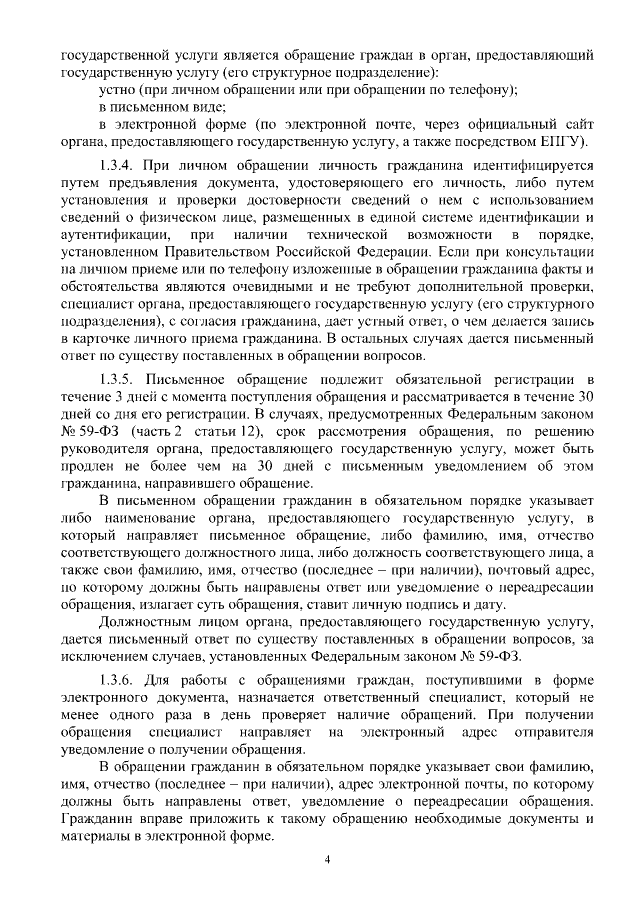 государственной услуги является обращение граждан в орган, предоставляющий государственную услугу (его структурное подразделение):

устно (при личном обращении или при обращении по телефону);

в письменном виде;

в электронной форме (по электронной почте, через официальный сайт органа, предоставляющего государственную услугу, а также посредством ЕПГУ).

1.3.4. При личном обращении личность гражданина идентифицируется путем предъявления документа, удостоверяющего его личность, либо путем установления и проверки достоверности сведений о нем с использованием сведений о физическом лице, размещенных в единой системе идентификации и аутентификации, при наличии технической возможности в порядке, установленном Правительством Российской Федерации. Если при консультации на личном приеме или по телефону изложенные в обращении гражданина факты и обстоятельства являются очевидными и не требуют дополнительной проверки, специалист органа, предоставляющего государственную услугу (его структурного подразделения), с согласия гражданина, дает устный ответ, о чем делается запись в карточке личного приема гражданина. В остальных случаях дается письменный ответ по существу поставленных в обращении вопросов.

1.3.5. Письменное обращение подлежит обязательной регистрации в течение 3 дней с момента поступления обращения и рассматривается в течение 30 дней со дня его регистрации. В случаях, предусмотренных Федеральным законом № 59-ФЗ (часть 2 статьи 12), срок рассмотрения обращения, по решению руководителя органа, предоставляющего государственную услугу, может быть продлен не более чем на 30 дней с письменным уведомлением об этом гражданина, направившего обращение.

В письменном обращении гражданин в обязательном порядке указывает либо наименование органа, предоставляющего государственную услугу, в который направляет письменное обращение, либо фамилию, имя, отчество соответствующего должностного лица, либо должность соответствующего лица, а также свои фамилию, имя, отчество (последнее – при наличии), почтовый адрес, по которому должны быть направлены ответ или уведомление о переадресации обращения, излагает суть обращения, ставит личную подпись и дату.

Должностным лицом органа, предоставляющего государственную услугу, дается письменный ответ по существу поставленных в обращении вопросов, за исключением случаев, установленных Федеральным законом № 59-ФЗ.

1.3.6. Для работы с обращениями граждан, поступившими в форме электронного документа, назначается ответственный специалист, который не менее одного раза в день проверяет наличие обращений. При получении обращения специалист направляет на электронный адрес отправителя уведомление о получении обращения.

В обращении гражданин в обязательном порядке указывает свои фамилию, имя, отчество (последнее – при наличии), адрес электронной почты, по которому должны быть направлены ответ, уведомление о переадресации обращения. Гражданин вправе приложить к такому обращению необходимые документы и материалы в электронной форме.

4